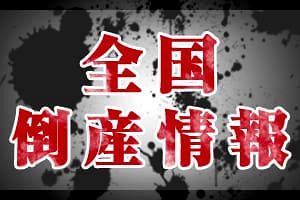 全国
倒産情報